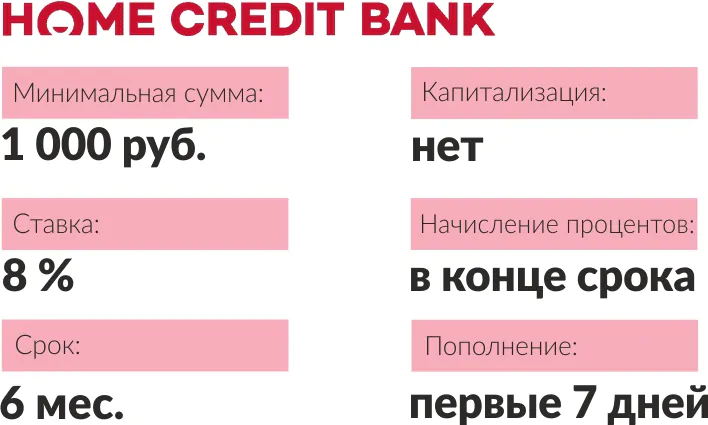 HOME CREDIT BANK

Минимальная сумма:

1 000 руб.

Ставка:

8 %

Срок:

6 мес.

Капитализация:

нет

Начисление процентов:

в конце срока

Пополнение:

первые 7 дней